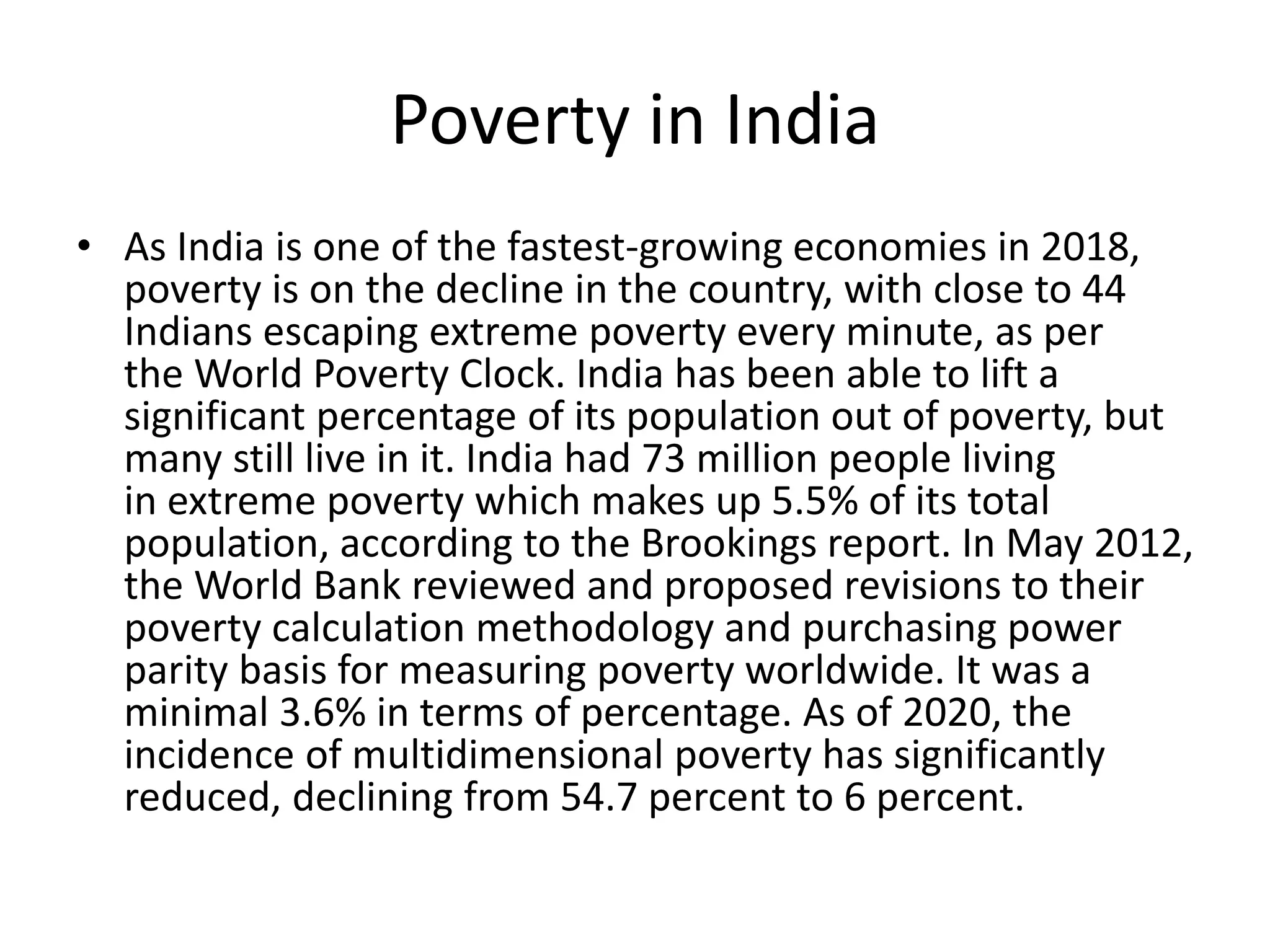 Poverty in India

• As India is one of the fastest-growing economies in 2018, poverty is on the decline in the country, with close to 44 Indians escaping extreme poverty every minute, as per the World Poverty Clock. India has been able to lift a significant percentage of its population out of poverty, but many still live in it. India had 73 million people living in extreme poverty which makes up 5.5% of its total population, according to the Brookings report. In May 2012, the World Bank reviewed and proposed revisions to their poverty calculation methodology and purchasing power parity basis for measuring poverty worldwide. It was a minimal 3.6% in terms of percentage. As of 2020, the incidence of multidimensional poverty has significantly reduced, declining from 54.7 percent to 6 percent.